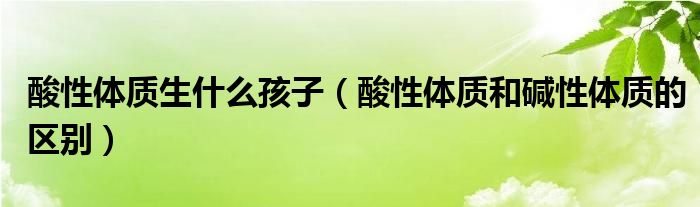 酸性体质生什么孩子（酸性体质和碱性体质的区别）